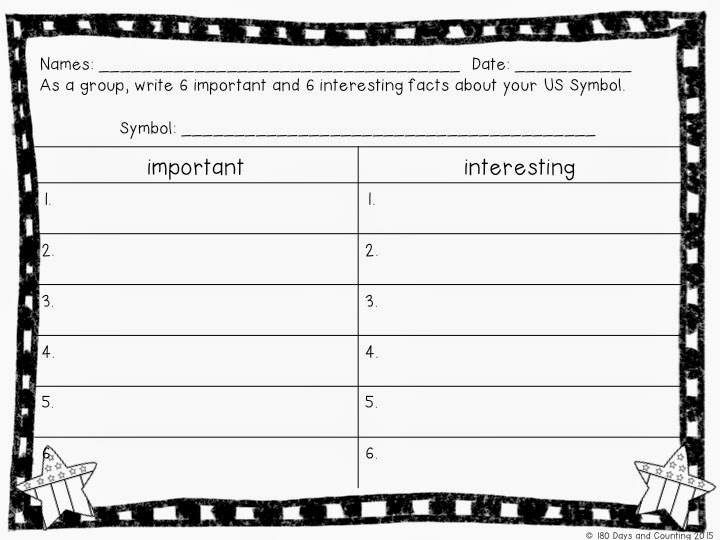 Names: ____ Date: ____
As a group, write 6 important and 6 interesting facts about your US Symbol.

Symbol: ____

| important | interesting |
|---|---|
| 1. | 1. |
| 2. | 2. |
| 3. | 3. |
| 4. | 4. |
| 5. | 5. |
| 6. | 6. |

© 180 Days and Counting 2015